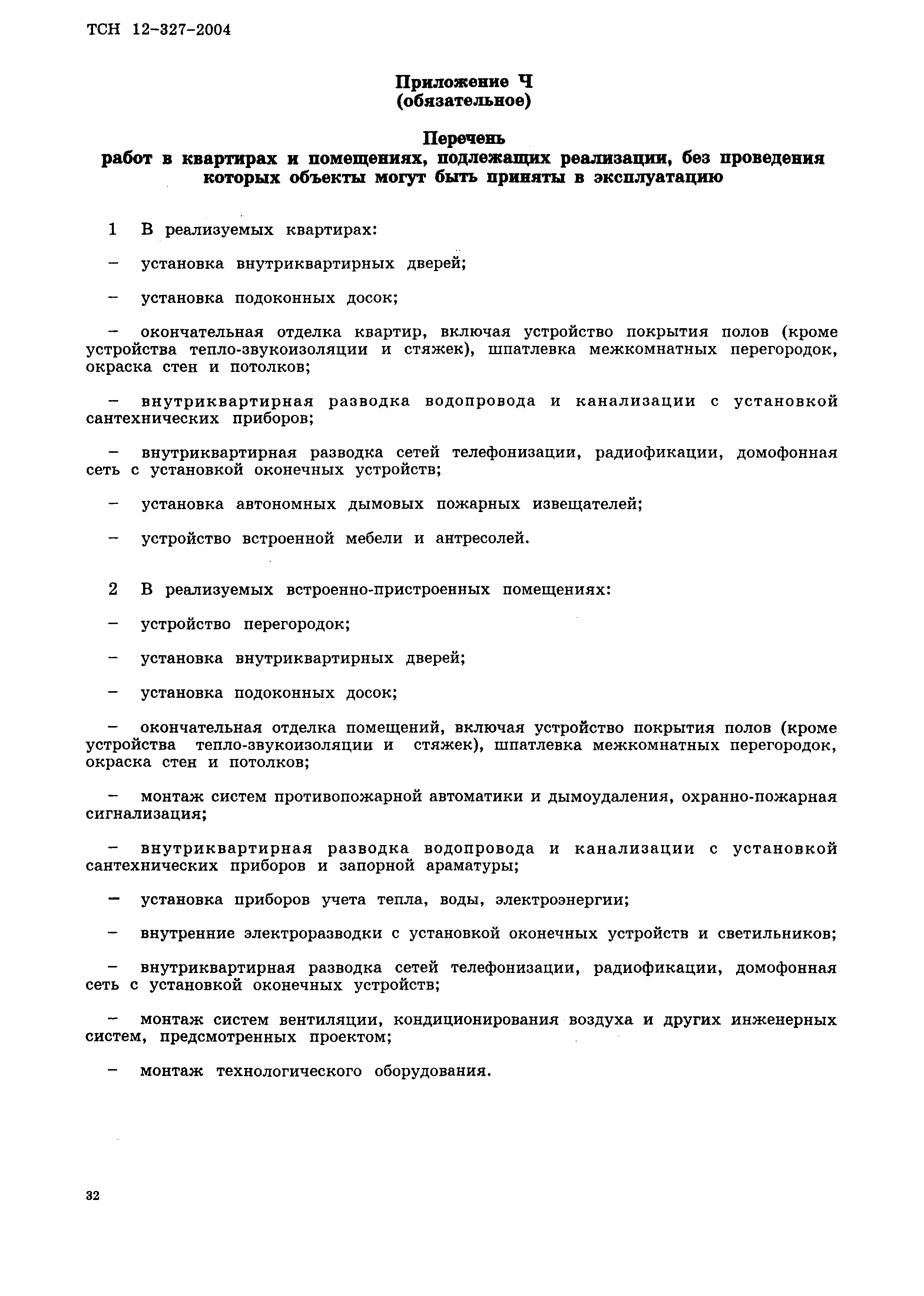 ТСН 12-327-2004

Приложение Ч
(обязательное)

Перечень
работ в квартирах и помещениях, подлежащих реализации, без проведения которых объекты могут быть приняты в эксплуатацию

1 В реализуемых квартирах:

– установка внутриквартирных дверей;

– установка подоконных досок;

– окончательная отделка квартир, включая устройство покрытия полов (кроме устройства тепло-звукоизоляции и стяжек), шпатлевка межкомнатных перегородок, окраска стен и потолков;

– внутриквартирная разводка водопровода и канализации с установкой сантехнических приборов;

– внутриквартирная разводка сетей телефонизации, радиофикации, домофонная сеть с установкой оконечных устройств;

– установка автономных дымовых пожарных извещателей;

– устройство встроенной мебели и антресолей.

2 В реализуемых встроенно-пристроенных помещениях:

– устройство перегородок;

– установка внутриквартирных дверей;

– установка подоконных досок;

– окончательная отделка помещений, включая устройство покрытия полов (кроме устройства тепло-звукоизоляции и стяжек), шпатлевка межкомнатных перегородок, окраска стен и потолков;

– монтаж систем противопожарной автоматики и дымоудаления, охранно-пожарная сигнализация;

– внутриквартирная разводка водопровода и канализации с установкой сантехнических приборов и запорной араматуры;

– установка приборов учета тепла, воды, электроэнергии;

– внутренние электроразводки с установкой оконечных устройств и светильников;

– внутриквартирная разводка сетей телефонизации, радиофикации, домофонная сеть с установкой оконечных устройств;

– монтаж систем вентиляции, кондиционирования воздуха и других инженерных систем, предсмотренных проектом;

– монтаж технологического оборудования.

32